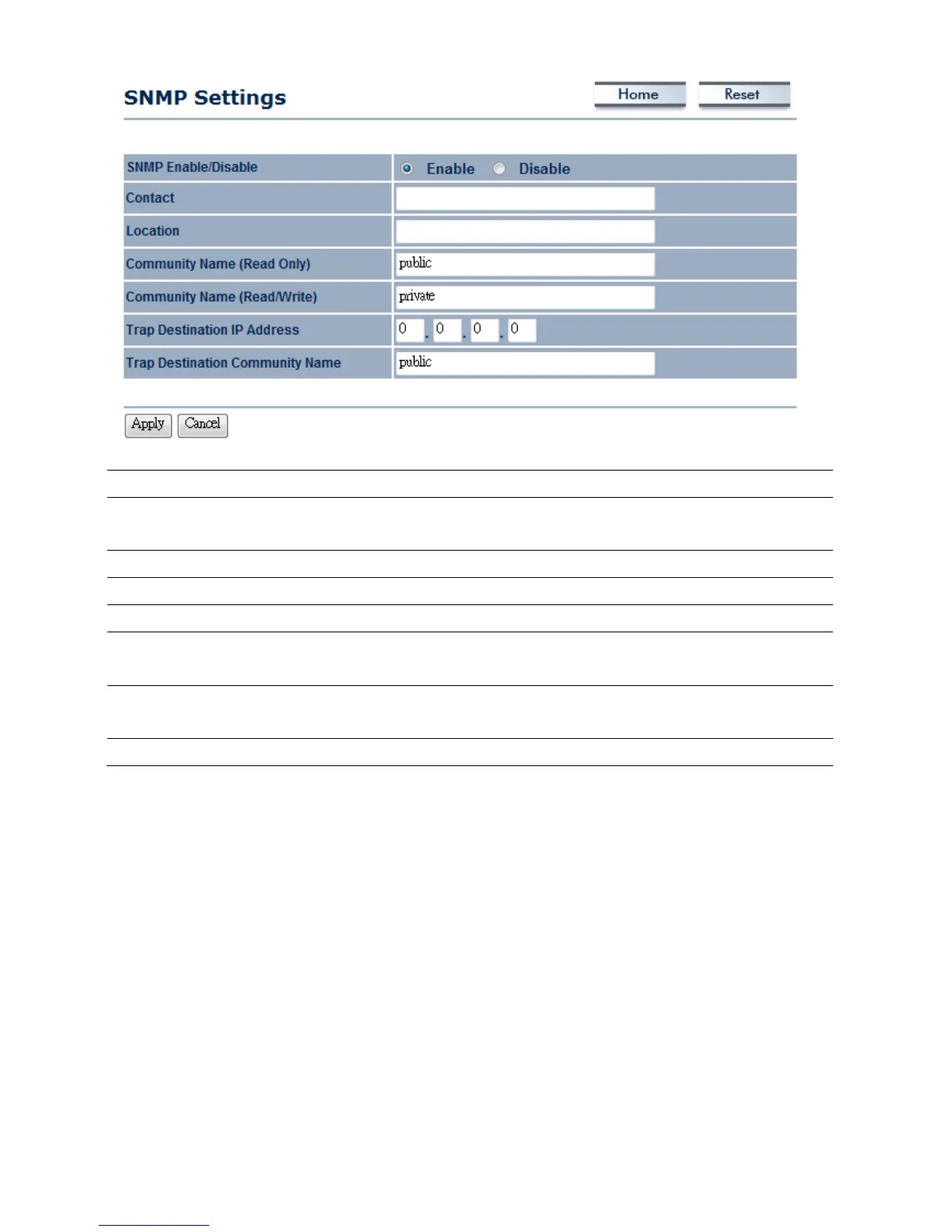 SNMP Settings

Home Reset

| SNMP Enable/Disable | Enable Disable |
|---|---|
| Contact | |
| Location | |
| Community Name (Read Only) | public |
| Community Name (Read/Write) | private |
| Trap Destination IP Address | 0 . 0 . 0 . 0 |
| Trap Destination Community Name | public |

Apply Cancel